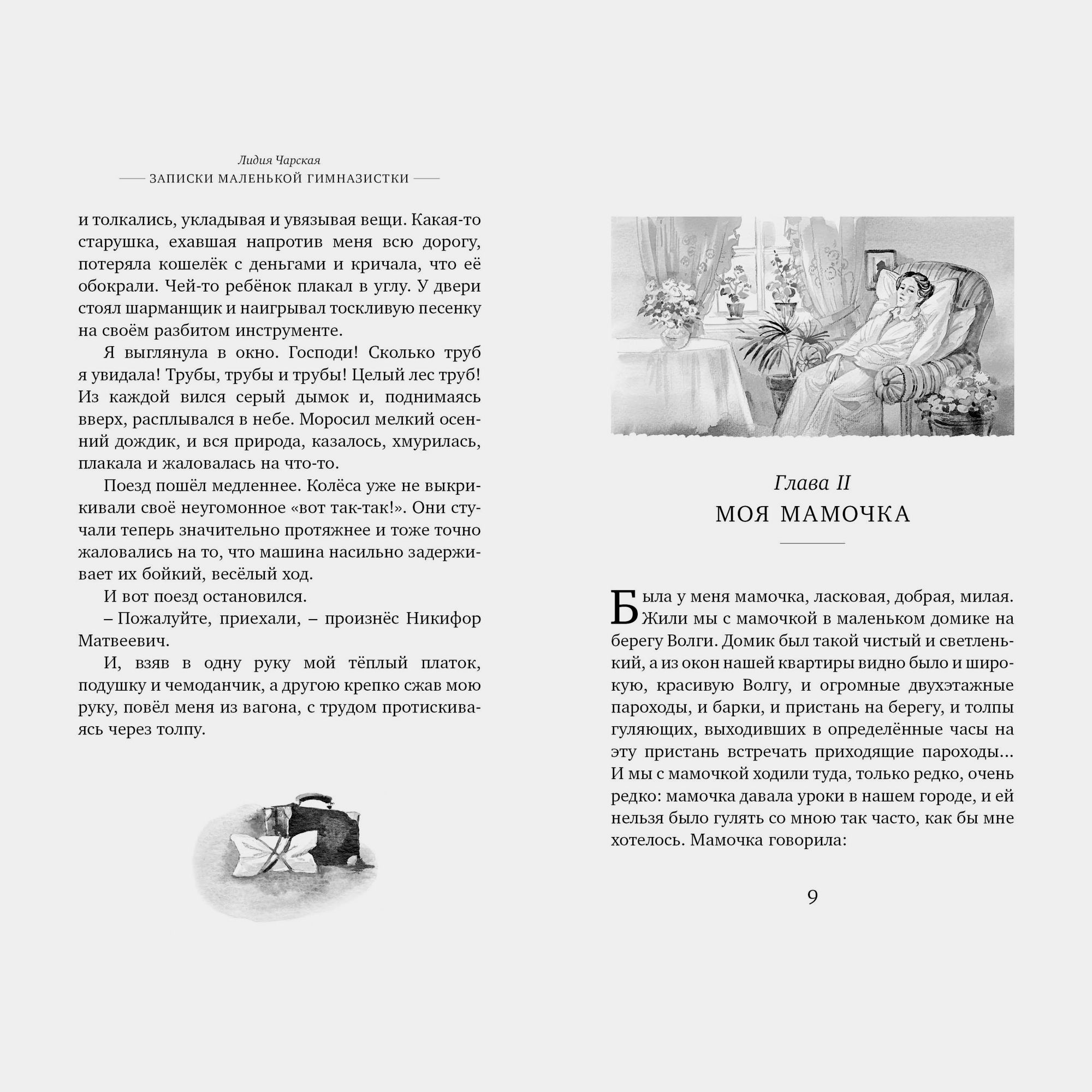 Лидия Чарская
ЗАПИСКИ МАЛЕНЬКОЙ ГИМНАЗИСТКИ

и толкались, укладывая и увязывая вещи. Какая-то старушка, ехавшая напротив меня всю дорогу, потеряла кошелёк с деньгами и кричала, что её обокрали. Чей-то ребёнок плакал в углу. У двери стоял шарманщик и наигрывал тоскливую песенку на своём разбитом инструменте.

Я выглянула в окно. Господи! Сколько труб я увидала! Трубы, трубы и трубы! Целый лес труб! Из каждой вился серый дымок и, поднимаясь вверх, расплывался в небе. Моросил мелкий осенний дождик, и вся природа, казалось, хмурилась, плакала и жаловалась на что-то.

Поезд пошёл медленнее. Колёса уже не выкрикивали своё неугомонное «вот так-так!». Они стучали теперь значительно протяжнее и тоже точно жаловались на то, что машина насильно задерживает их бойкий, весёлый ход.

И вот поезд остановился.

– Пожалуйте, приехали, – произнёс Никифор Матвеевич.

И, взяв в одну руку мой тёплый платок, подушку и чемоданчик, а другою крепко сжав мою руку, повёл меня из вагона, с трудом протискиваясь через толпу.

Глава II
МОЯ МАМОЧКА

Была у меня мамочка, ласковая, добрая, милая. Жили мы с мамочкой в маленьком домике на берегу Волги. Домик был такой чистый и светленький, а из окон нашей квартиры видно было и широкую, красивую Волгу, и огромные двухэтажные пароходы, и барки, и пристань на берегу, и толпы гуляющих, выходивших в определённые часы на эту пристань встречать приходящие пароходы... И мы с мамочкой ходили туда, только редко, очень редко: мамочка давала уроки в нашем городе, и ей нельзя было гулять со мною так часто, как бы мне хотелось. Мамочка говорила:

9